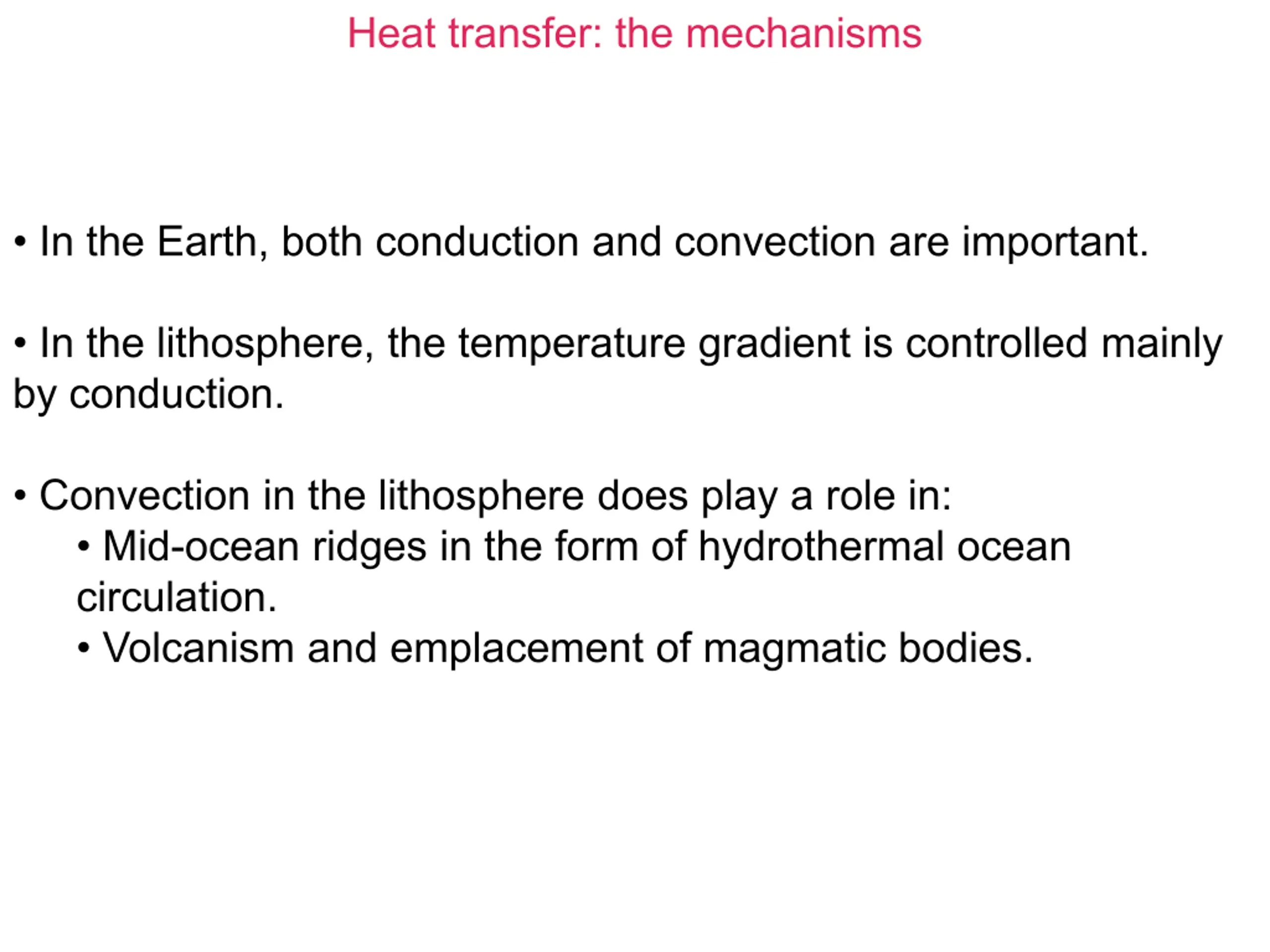 Heat transfer: the mechanisms

• In the Earth, both conduction and convection are important.

• In the lithosphere, the temperature gradient is controlled mainly by conduction.

• Convection in the lithosphere does play a role in:
• Mid-ocean ridges in the form of hydrothermal ocean circulation.
• Volcanism and emplacement of magmatic bodies.